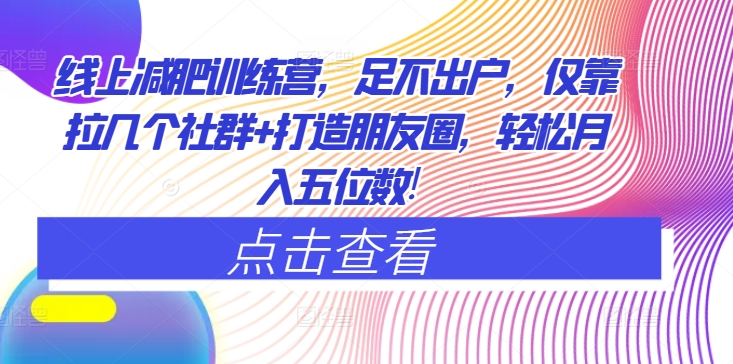 线上减肥训练营，足不出户，仅靠拉几个社群+打造朋友圈，轻松月入五位数!

点击查看